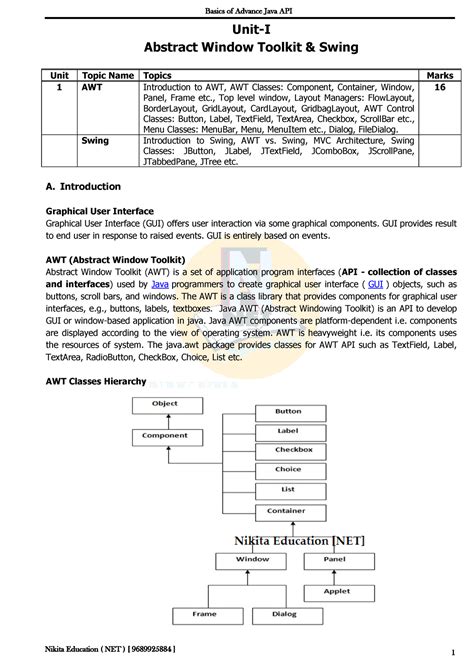 Basics of Advance Java API

Unit-I
Abstract Window Toolkit & Swing

| Unit | Topic Name | Topics | Marks |
|---|---|---|---|
| 1 | AWT | Introduction to AWT, AWT Classes: Component, Container, Window, Panel, Frame etc., Top level window, Layout Managers: FlowLayout, BorderLayout, GridLayout, CardLayout, GridbagLayout, AWT Control Classes: Button, Label, TextField, TextArea, Checkbox, ScrollBar etc., Menu Classes: MenuBar, Menu, MenuItem etc., Dialog, FileDialog. | 16 |
| | Swing | Introduction to Swing, AWT vs. Swing, MVC Architecture, Swing Classes: JButton, JLabel, JTextField, JComboBox, JScrollPane, JTabbedPane, JTree etc. | |

A. Introduction

Graphical User Interface
Graphical User Interface (GUI) offers user interaction via some graphical components. GUI provides result to end user in response to raised events. GUI is entirely based on events.

AWT (Abstract Window Toolkit)
Abstract Window Toolkit (AWT) is a set of application program interfaces (API - collection of classes and interfaces) used by Java programmers to create graphical user interface ( GUI ) objects, such as buttons, scroll bars, and windows. The AWT is a class library that provides components for graphical user interfaces, e.g., buttons, labels, textboxes. Java AWT (Abstract Windowing Toolkit) is an API to develop GUI or window-based application in java. Java AWT components are platform-dependent i.e. components are displayed according to the view of operating system. AWT is heavyweight i.e. its components uses the resources of system. The java.awt package provides classes for AWT API such as TextField, Label, TextArea, RadioButton, CheckBox, Choice, List etc.

AWT Classes Hierarchy

Object
Component
Button
Label
Checkbox
Choice
List
Container
Nikita Education [NET]
Window
Panel
Applet
Frame
Dialog

Nikita Education ( NET ) [ 9689925884 ]

1